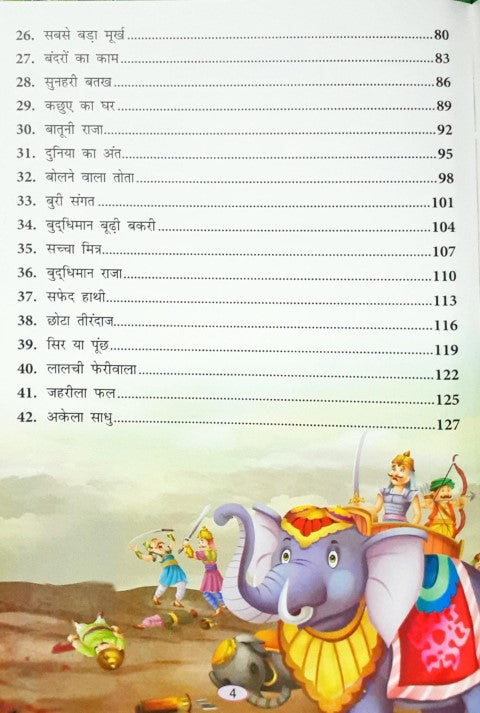 26. सबसे बड़ा मूर्ख 80
27. बंदरों का काम 83
28. सुनहरी बतख 86
29. कछुए का घर 89
30. बातूनी राजा 92
31. दुनिया का अंत 95
32. बोलने वाला तोता 98
33. बुरी संगत 101
34. बुद्धिमान बूढ़ी बकरी 104
35. सच्चा मित्र 107
36. बुद्धिमान राजा 110
37. सफेद हाथी 113
38. छोटा तीरंदाज 116
39. सिर या पूंछ 119
40. लालची फेरीवाला 122
41. जहरीला फल 125
42. अकेला साधु 127

4